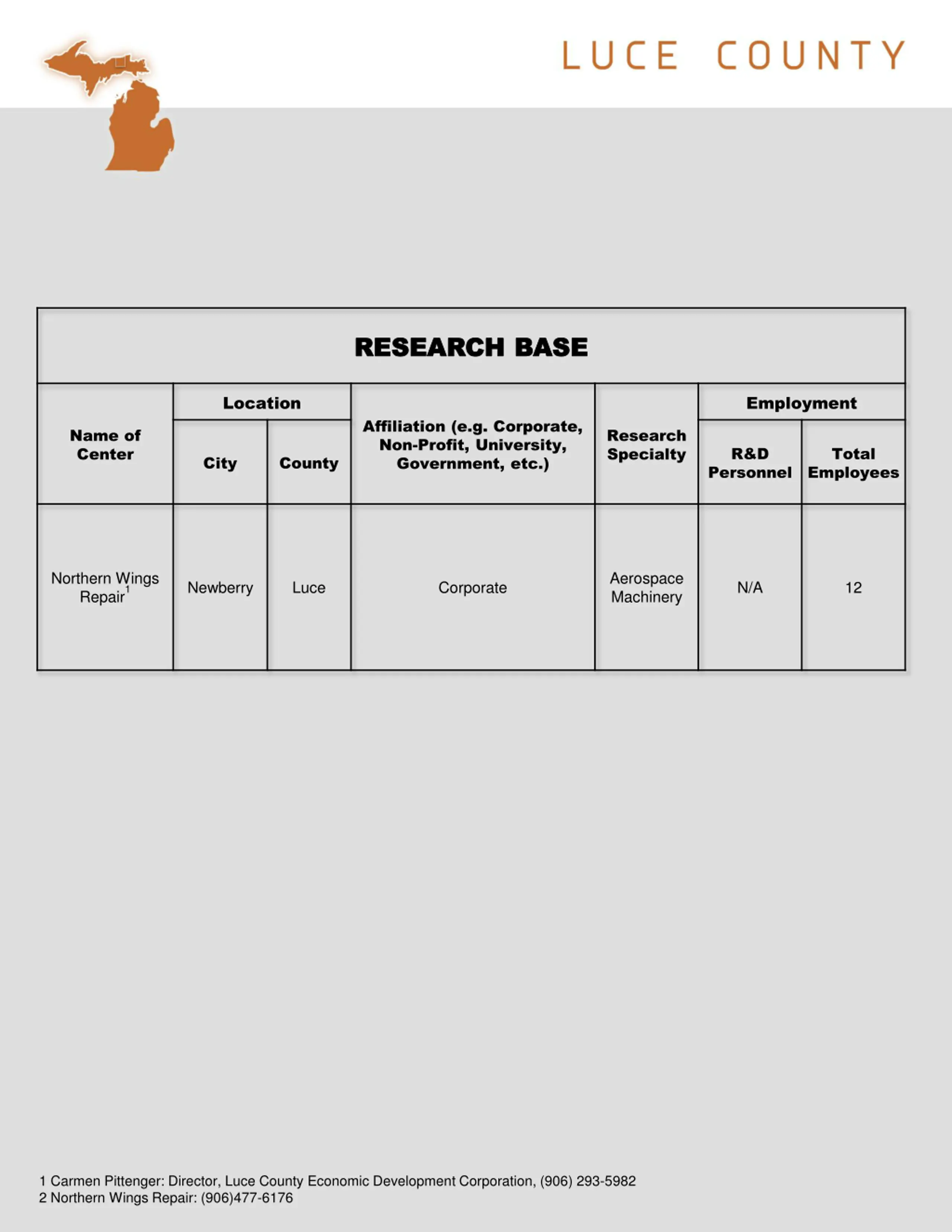 LUCE COUNTY

RESEARCH BASE

| Name of Center | Location: City | Location: County | Affiliation (e.g. Corporate, Non-Profit, University, Government, etc.) | Research Specialty | Employment: R&D Personnel | Employment: Total Employees |
|---|---|---|---|---|---|---|
| Northern Wings Repair$^1$ | Newberry | Luce | Corporate | Aerospace Machinery | N/A | 12 |

1 Carmen Pittenger: Director, Luce County Economic Development Corporation, (906) 293-5982
2 Northern Wings Repair: (906)477-6176